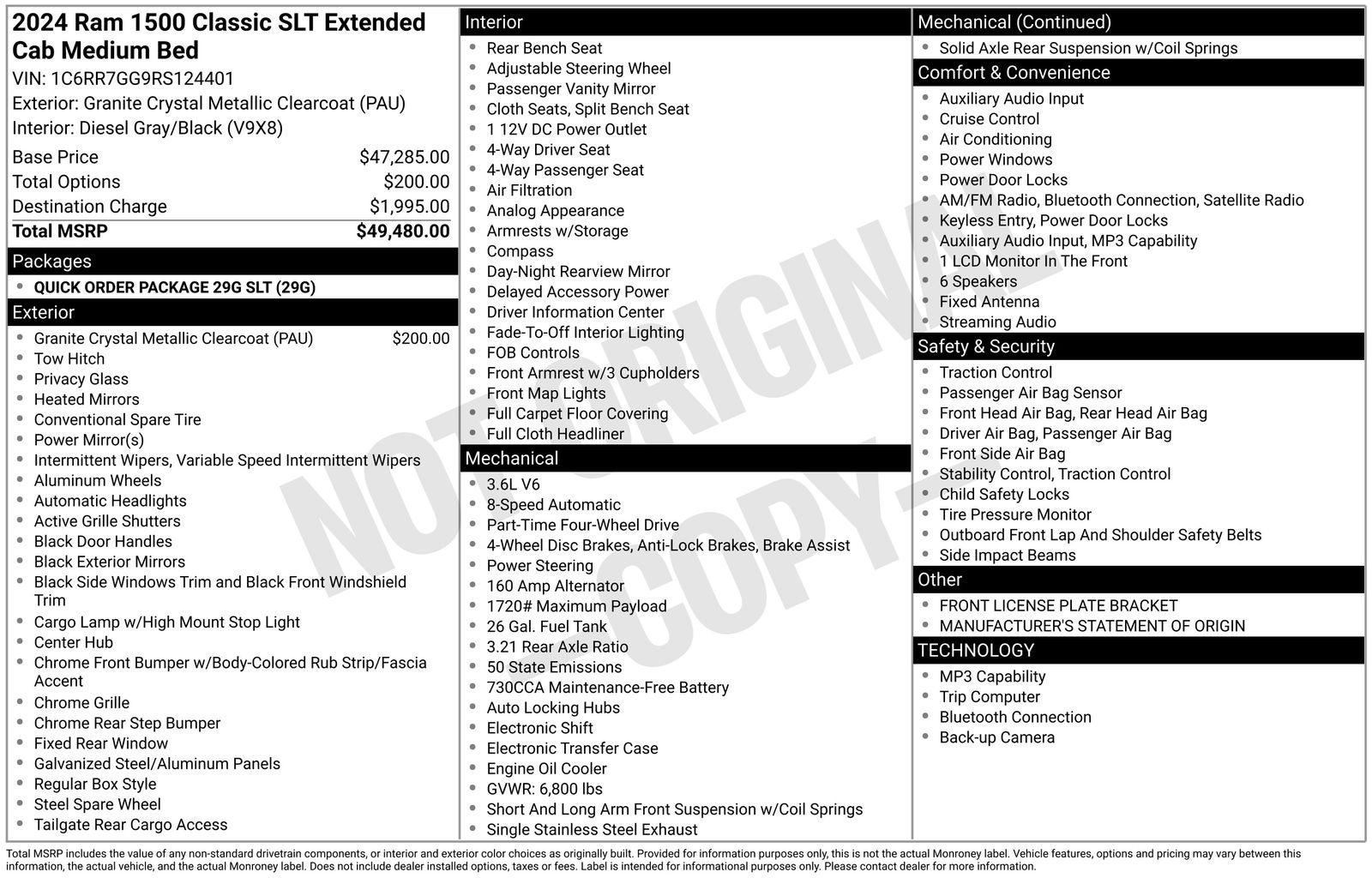 2024 Ram 1500 Classic SLT Extended Cab Medium Bed
VIN: 1C6RR7GG9RS124401
Exterior: Granite Crystal Metallic Clearcoat (PAU)
Interior: Diesel Gray/Black (V9X8)

| | |
|---|---|
| Base Price | $47,285.00 |
| Total Options | $200.00 |
| Destination Charge | $1,995.00 |
| Total MSRP | $49,480.00 |

Packages
- QUICK ORDER PACKAGE 29G SLT (29G)

Exterior
- Granite Crystal Metallic Clearcoat (PAU) $200.00
- Tow Hitch
- Privacy Glass
- Heated Mirrors
- Conventional Spare Tire
- Power Mirror(s)
- Intermittent Wipers, Variable Speed Intermittent Wipers
- Aluminum Wheels
- Automatic Headlights
- Active Grille Shutters
- Black Door Handles
- Black Exterior Mirrors
- Black Side Windows Trim and Black Front Windshield Trim
- Cargo Lamp w/High Mount Stop Light
- Center Hub
- Chrome Front Bumper w/Body-Colored Rub Strip/Fascia Accent
- Chrome Grille
- Chrome Rear Step Bumper
- Fixed Rear Window
- Galvanized Steel/Aluminum Panels
- Regular Box Style
- Steel Spare Wheel
- Tailgate Rear Cargo Access

Interior
- Rear Bench Seat
- Adjustable Steering Wheel
- Passenger Vanity Mirror
- Cloth Seats, Split Bench Seat
- 1 12V DC Power Outlet
- 4-Way Driver Seat
- 4-Way Passenger Seat
- Air Filtration
- Analog Appearance
- Armrests w/Storage
- Compass
- Day-Night Rearview Mirror
- Delayed Accessory Power
- Driver Information Center
- Fade-To-Off Interior Lighting
- FOB Controls
- Front Armrest w/3 Cupholders
- Front Map Lights
- Full Carpet Floor Covering
- Full Cloth Headliner

Mechanical
- 3.6L V6
- 8-Speed Automatic
- Part-Time Four-Wheel Drive
- 4-Wheel Disc Brakes, Anti-Lock Brakes, Brake Assist
- Power Steering
- 160 Amp Alternator
- 1720# Maximum Payload
- 26 Gal. Fuel Tank
- 3.21 Rear Axle Ratio
- 50 State Emissions
- 730CCA Maintenance-Free Battery
- Auto Locking Hubs
- Electronic Shift
- Electronic Transfer Case
- Engine Oil Cooler
- GVWR: 6,800 lbs
- Short And Long Arm Front Suspension w/Coil Springs
- Single Stainless Steel Exhaust

Mechanical (Continued)
- Solid Axle Rear Suspension w/Coil Springs

Comfort & Convenience
- Auxiliary Audio Input
- Cruise Control
- Air Conditioning
- Power Windows
- Power Door Locks
- AM/FM Radio, Bluetooth Connection, Satellite Radio
- Keyless Entry, Power Door Locks
- Auxiliary Audio Input, MP3 Capability
- 1 LCD Monitor In The Front
- 6 Speakers
- Fixed Antenna
- Streaming Audio

Safety & Security
- Traction Control
- Passenger Air Bag Sensor
- Front Head Air Bag, Rear Head Air Bag
- Driver Air Bag, Passenger Air Bag
- Front Side Air Bag
- Stability Control, Traction Control
- Child Safety Locks
- Tire Pressure Monitor
- Outboard Front Lap And Shoulder Safety Belts
- Side Impact Beams

Other
- FRONT LICENSE PLATE BRACKET
- MANUFACTURER'S STATEMENT OF ORIGIN

TECHNOLOGY
- MP3 Capability
- Trip Computer
- Bluetooth Connection
- Back-up Camera

NOT ORIGINAL COPY

Total MSRP includes the value of any non-standard drivetrain components, or interior and exterior color choices as originally built. Provided for information purposes only, this is not the actual Monroney label. Vehicle features, options and pricing may vary between this information, the actual vehicle, and the actual Monroney label. Does not include dealer installed options, taxes or fees. Label is intended for informational purposes only. Please contact dealer for more information.